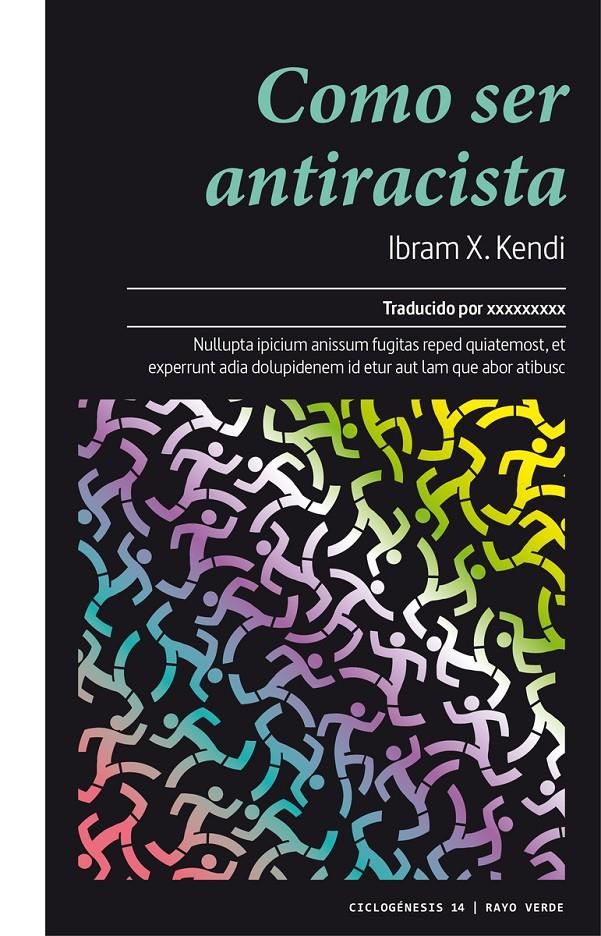 Como ser antiracista

Ibram X. Kendi

Traducido por xxxxxxxxx

Nullupta ipicium anissum fugitas reped quiatemost, et experrunt adia dolupidenem id etur aut lam que abor atibusc

CICLOGÉNESIS 14 | RAYO VERDE